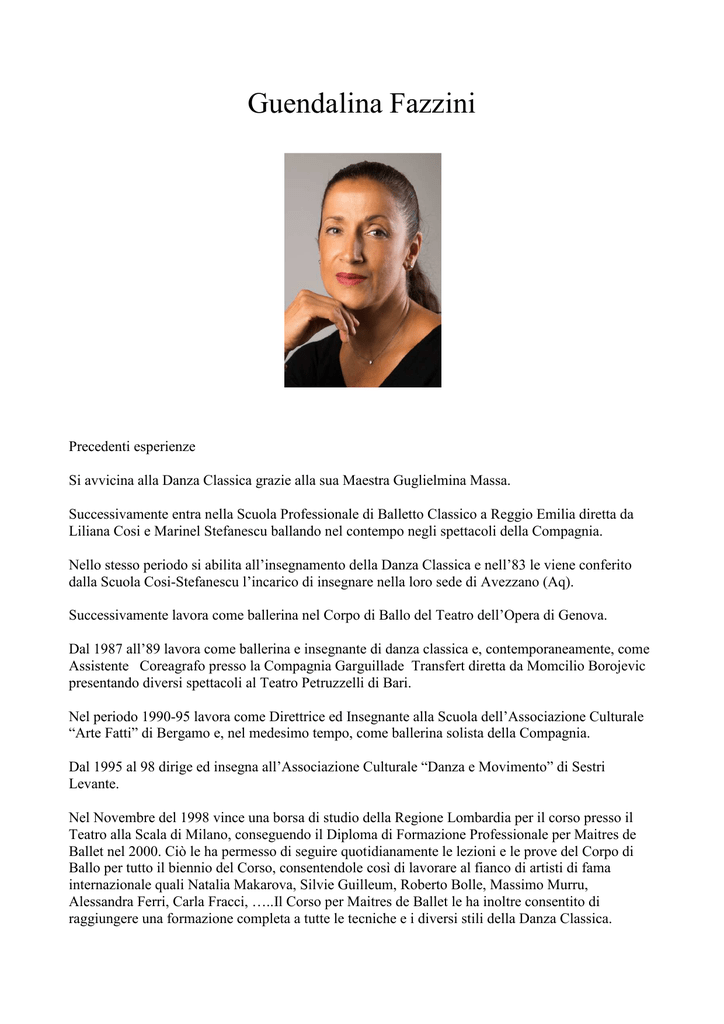 Guendalina Fazzini

Precedenti esperienze

Si avvicina alla Danza Classica grazie alla sua Maestra Guglielmina Massa.

Successivamente entra nella Scuola Professionale di Balletto Classico a Reggio Emilia diretta da Liliana Cosi e Marinel Stefanescu ballando nel contempo negli spettacoli della Compagnia.

Nello stesso periodo si abilita all'insegnamento della Danza Classica e nell'83 le viene conferito dalla Scuola Cosi-Stefanescu l'incarico di insegnare nella loro sede di Avezzano (Aq).

Successivamente lavora come ballerina nel Corpo di Ballo del Teatro dell'Opera di Genova.

Dal 1987 all'89 lavora come ballerina e insegnante di danza classica e, contemporaneamente, come Assistente Coreagrafo presso la Compagnia Garguillade Transfert diretta da Momcilio Borojevic presentando diversi spettacoli al Teatro Petruzzelli di Bari.

Nel periodo 1990-95 lavora come Direttrice ed Insegnante alla Scuola dell'Associazione Culturale "Arte Fatti" di Bergamo e, nel medesimo tempo, come ballerina solista della Compagnia.

Dal 1995 al 98 dirige ed insegna all'Associazione Culturale "Danza e Movimento" di Sestri Levante.

Nel Novembre del 1998 vince una borsa di studio della Regione Lombardia per il corso presso il Teatro alla Scala di Milano, conseguendo il Diploma di Formazione Professionale per Maitres de Ballet nel 2000. Ciò le ha permesso di seguire quotidianamente le lezioni e le prove del Corpo di Ballo per tutto il biennio del Corso, consentendole così di lavorare al fianco di artisti di fama internazionale quali Natalia Makarova, Silvie Guilleum, Roberto Bolle, Massimo Murru, Alessandra Ferri, Carla Fracci, …..Il Corso per Maitres de Ballet le ha inoltre consentito di raggiungere una formazione completa a tutte le tecniche e i diversi stili della Danza Classica.